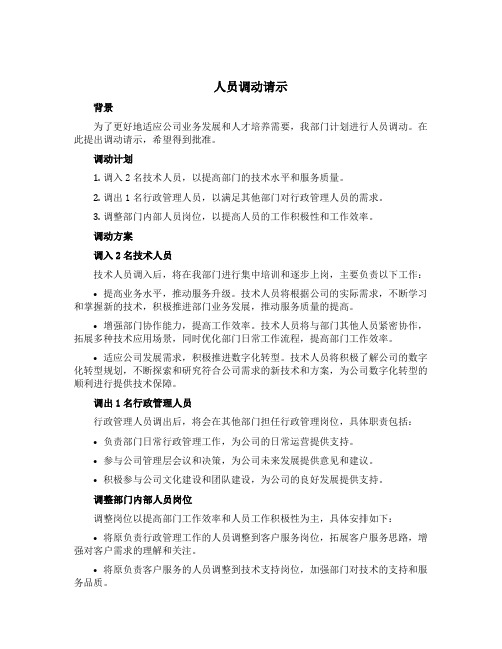 人员调动请示

背景

为了更好地适应公司业务发展和人才培养需要，我部门计划进行人员调动。在此提出调动请示，希望得到批准。

调动计划

1. 调入 2 名技术人员，以提高部门的技术水平和服务质量。

2. 调出 1 名行政管理人员，以满足其他部门对行政管理人员的需求。

3. 调整部门内部人员岗位，以提高人员的工作积极性和工作效率。

调动方案

调入 2 名技术人员

技术人员调入后，将在我部门进行集中培训和逐步上岗，主要负责以下工作：

• 提高业务水平，推动服务升级。技术人员将根据公司的实际需求，不断学习和掌握新的技术，积极推进部门业务发展，推动服务质量的提高。

• 增强部门协作能力，提高工作效率。技术人员将与部门其他人员紧密协作，拓展多种技术应用场景，同时优化部门日常工作流程，提高部门工作效率。

• 适应公司发展需求，积极推进数字化转型。技术人员将积极了解公司的数字化转型规划，不断探索和研究符合公司需求的新技术和方案，为公司数字化转型的顺利进行提供技术保障。

调出 1 名行政管理人员

行政管理人员调出后，将会在其他部门担任行政管理岗位，具体职责包括：

• 负责部门日常行政管理工作，为公司的日常运营提供支持。

• 参与公司管理层会议和决策，为公司未来发展提供意见和建议。

• 积极参与公司文化建设和团队建设，为公司的良好发展提供支持。

调整部门内部人员岗位

调整岗位以提高部门工作效率和人员工作积极性为主，具体安排如下：

• 将原负责行政管理工作的人员调整到客户服务岗位，拓展客户服务思路，增强对客户需求的理解和关注。

• 将原负责客户服务的人员调整到技术支持岗位，加强部门对技术的支持和服务品质。